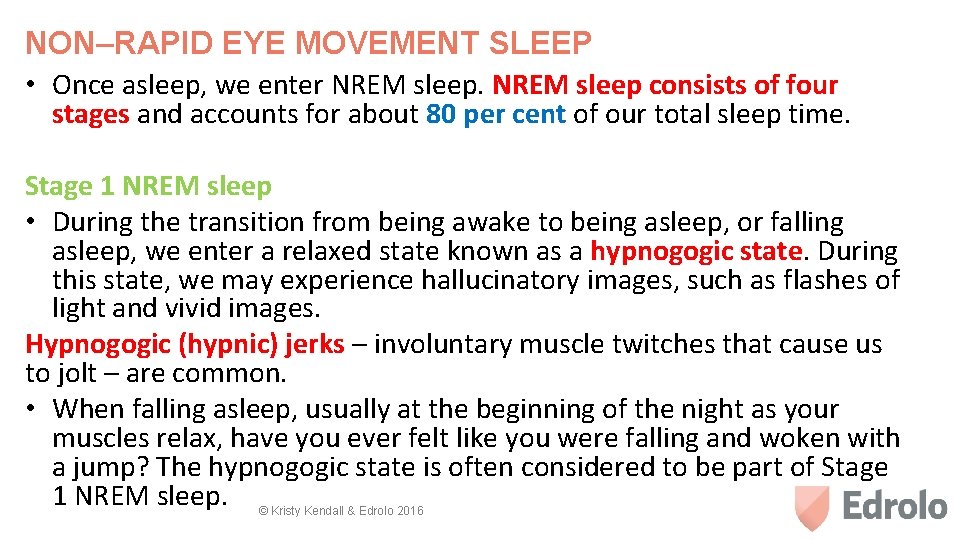 NON–RAPID EYE MOVEMENT SLEEP

• Once asleep, we enter NREM sleep. NREM sleep consists of four stages and accounts for about 80 per cent of our total sleep time.

Stage 1 NREM sleep

• During the transition from being awake to being asleep, or falling asleep, we enter a relaxed state known as a hypnogogic state. During this state, we may experience hallucinatory images, such as flashes of light and vivid images.

Hypnogogic (hypnic) jerks – involuntary muscle twitches that cause us to jolt – are common.

• When falling asleep, usually at the beginning of the night as your muscles relax, have you ever felt like you were falling and woken with a jump? The hypnogogic state is often considered to be part of Stage 1 NREM sleep.

© Kristy Kendall & Edrolo 2016

Edrolo